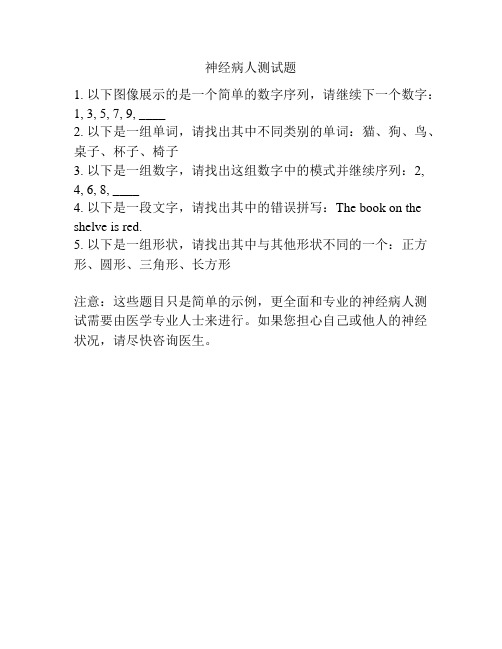 神经病人测试题

1. 以下图像展示的是一个简单的数字序列，请继续下一个数字：1, 3, 5, 7, 9, ____
2. 以下是一组单词，请找出其中不同类别的单词：猫、狗、鸟、桌子、杯子、椅子
3. 以下是一组数字，请找出这组数字中的模式并继续序列：2, 4, 6, 8, ____
4. 以下是一段文字，请找出其中的错误拼写：The book on the shelve is red.
5. 以下是一组形状，请找出其中与其他形状不同的一个：正方形、圆形、三角形、长方形

注意：这些题目只是简单的示例，更全面和专业的神经病人测试需要由医学专业人士来进行。如果您担心自己或他人的神经状况，请尽快咨询医生。